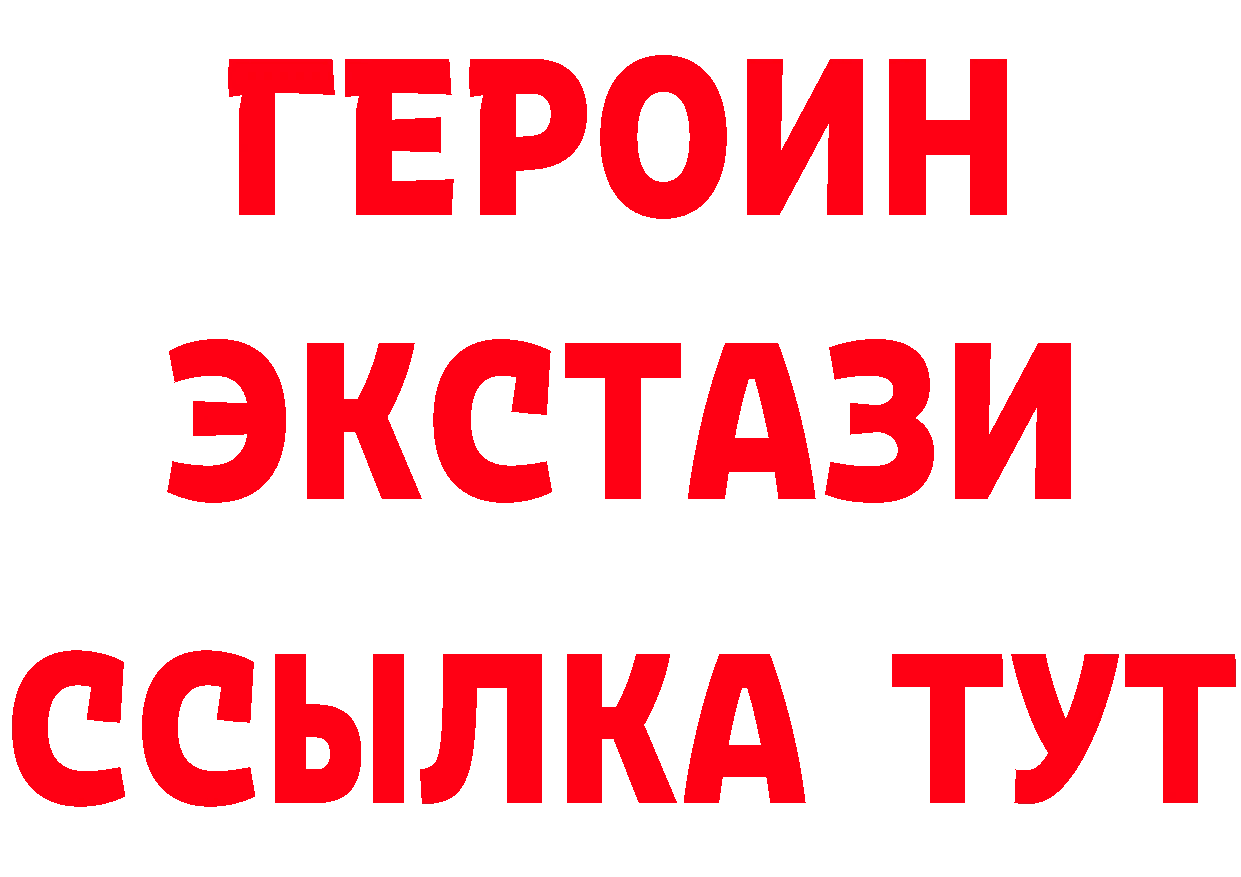 ГЕРОИН
ЭКСТАЗИ
ССЫЛКА ТУТ